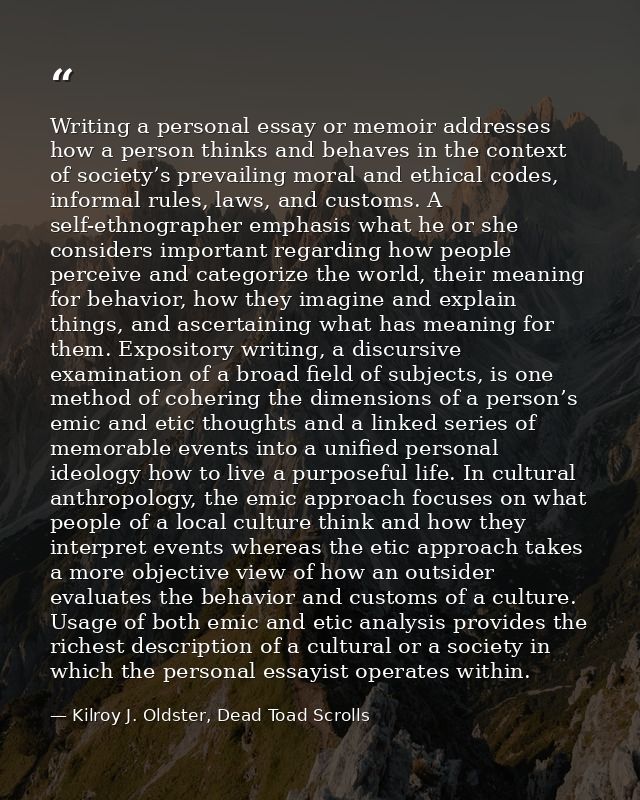 “

Writing a personal essay or memoir addresses how a person thinks and behaves in the context of society’s prevailing moral and ethical codes, informal rules, laws, and customs. A self-ethnographer emphasis what he or she considers important regarding how people perceive and categorize the world, their meaning for behavior, how they imagine and explain things, and ascertaining what has meaning for them. Expository writing, a discursive examination of a broad field of subjects, is one method of cohering the dimensions of a person’s emic and etic thoughts and a linked series of memorable events into a unified personal ideology how to live a purposeful life. In cultural anthropology, the emic approach focuses on what people of a local culture think and how they interpret events whereas the etic approach takes a more objective view of how an outsider evaluates the behavior and customs of a culture. Usage of both emic and etic analysis provides the richest description of a cultural or a society in which the personal essayist operates within.

— Kilroy J. Oldster, Dead Toad Scrolls